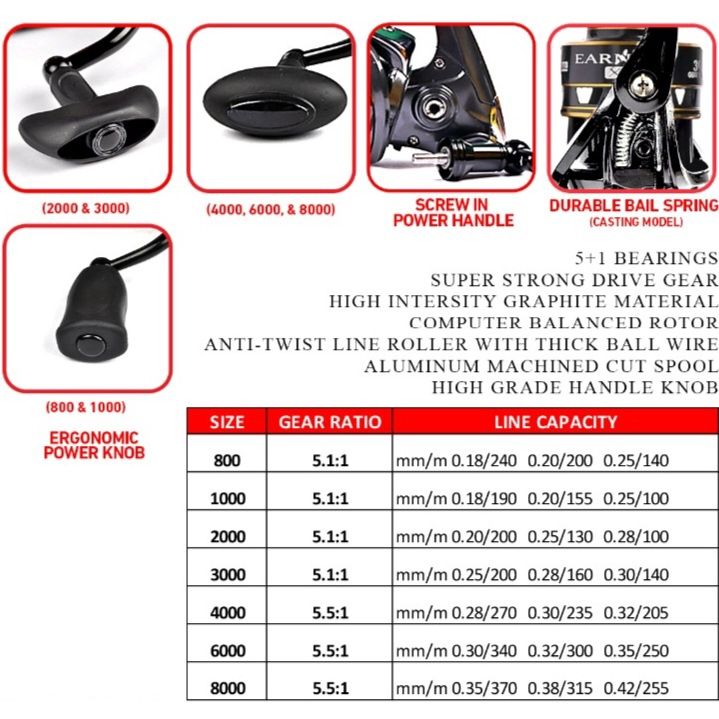 (2000 & 3000)

(4000, 6000, & 8000)

SCREW IN POWER HANDLE

EARN

DURABLE BAIL SPRING (CASTING MODEL)

(800 & 1000)

ERGONOMIC POWER KNOB

5+1 BEARINGS
SUPER STRONG DRIVE GEAR
HIGH INTERSITY GRAPHITE MATERIAL
COMPUTER BALANCED ROTOR
ANTI-TWIST LINE ROLLER WITH THICK BALL WIRE
ALUMINUM MACHINED CUT SPOOL
HIGH GRADE HANDLE KNOB

| SIZE | GEAR RATIO | LINE CAPACITY |
|---|---|---|
| 800 | 5.1:1 | mm/m 0.18/240 0.20/200 0.25/140 |
| 1000 | 5.1:1 | mm/m 0.18/190 0.20/155 0.25/100 |
| 2000 | 5.1:1 | mm/m 0.20/200 0.25/130 0.28/100 |
| 3000 | 5.1:1 | mm/m 0.25/200 0.28/160 0.30/140 |
| 4000 | 5.5:1 | mm/m 0.28/270 0.30/235 0.32/205 |
| 6000 | 5.5:1 | mm/m 0.30/340 0.32/300 0.35/250 |
| 8000 | 5.5:1 | mm/m 0.35/370 0.38/315 0.42/255 |